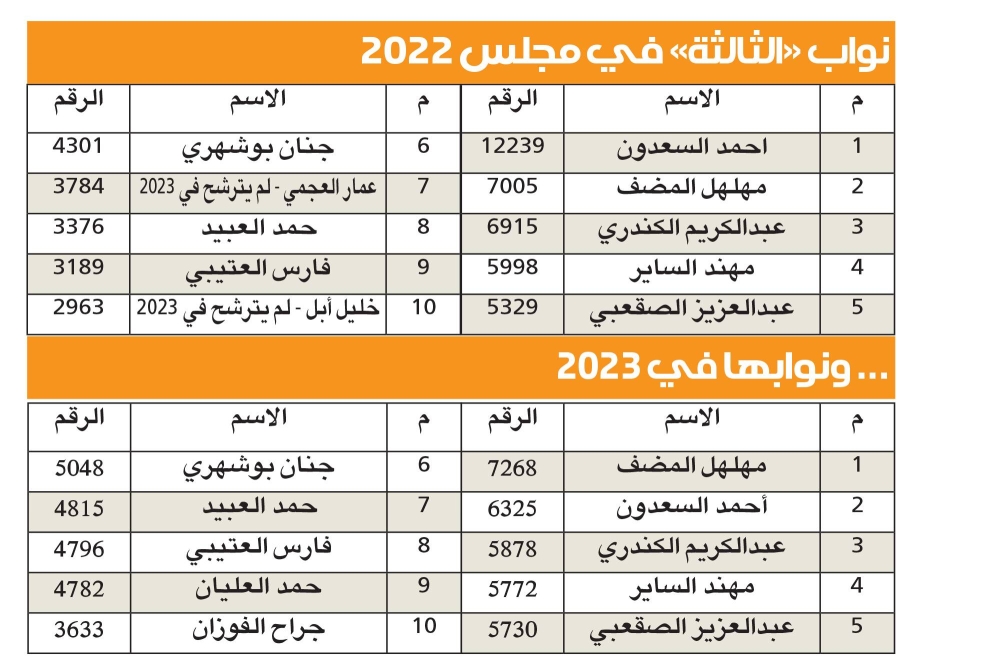 نواب «الثالثة» في مجلس 2022

| م | الاسم | الرقم | م | الاسم | الرقم |
|---|---|---|---|---|---|
| 1 | احمد السعدون | 12239 | 6 | جنان بوشهري | 4301 |
| 2 | مهلهل المضف | 7005 | 7 | عمار العجمي - لم يترشح في 2023 | 3784 |
| 3 | عبدالكريم الكندري | 6915 | 8 | حمد العبيد | 3376 |
| 4 | مهند الساير | 5998 | 9 | فارس العتيبي | 3189 |
| 5 | عبدالعزيز الصقعبي | 5329 | 10 | خليل أبل - لم يترشح في 2023 | 2963 |

... ونوابها في 2023

| م | الاسم | الرقم | م | الاسم | الرقم |
|---|---|---|---|---|---|
| 1 | مهلهل المضف | 7268 | 6 | جنان بوشهري | 5048 |
| 2 | أحمد السعدون | 6325 | 7 | حمد العبيد | 4815 |
| 3 | عبدالكريم الكندري | 5878 | 8 | فارس العتيبي | 4796 |
| 4 | مهند الساير | 5772 | 9 | حمد العليان | 4782 |
| 5 | عبدالعزيز الصقعبي | 5730 | 10 | جراح الفوزان | 3633 |